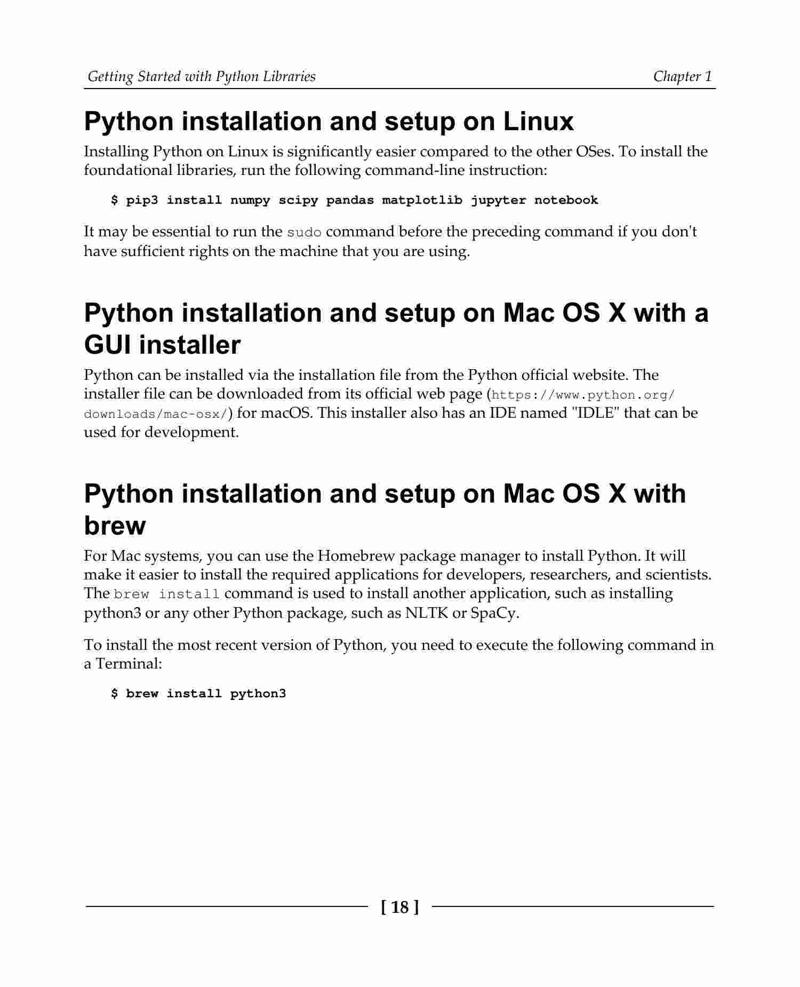 Getting Started with Python Libraries
Chapter 1

Python installation and setup on Linux

Installing Python on Linux is significantly easier compared to the other OSes. To install the foundational libraries, run the following command-line instruction:

$ pip3 install numpy scipy pandas matplotlib jupyter notebook

It may be essential to run the sudo command before the preceding command if you don't have sufficient rights on the machine that you are using.

Python installation and setup on Mac OS X with a GUI installer

Python can be installed via the installation file from the Python official website. The installer file can be downloaded from its official web page (https://www.python.org/downloads/mac-osx/) for macOS. This installer also has an IDE named "IDLE" that can be used for development.

Python installation and setup on Mac OS X with brew

For Mac systems, you can use the Homebrew package manager to install Python. It will make it easier to install the required applications for developers, researchers, and scientists. The brew install command is used to install another application, such as installing python3 or any other Python package, such as NLTK or SpaCy.

To install the most recent version of Python, you need to execute the following command in a Terminal:

$ brew install python3

[ 18 ]